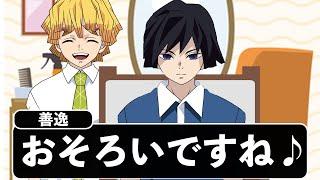 善逸

おそろいですね♪